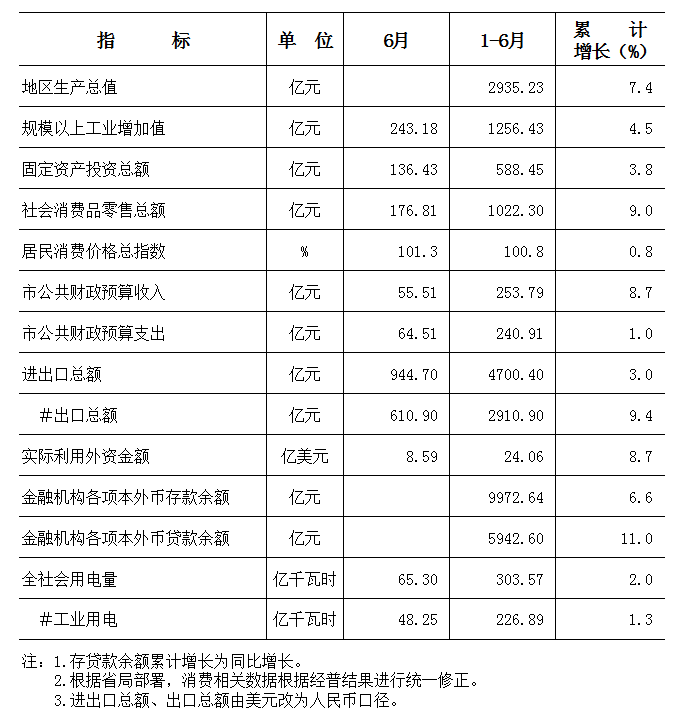 | 指　　标 | 单　位 | 6月 | 1-6月 | 累　计 增长（%） |
|---|---|---|---|---|
| 地区生产总值 | 亿元 | | 2935.23 | 7.4 |
| 规模以上工业增加值 | 亿元 | 243.18 | 1256.43 | 4.5 |
| 固定资产投资总额 | 亿元 | 136.43 | 588.45 | 3.8 |
| 社会消费品零售总额 | 亿元 | 176.81 | 1022.30 | 9.0 |
| 居民消费价格总指数 | % | 101.3 | 100.8 | 0.8 |
| 市公共财政预算收入 | 亿元 | 55.51 | 253.79 | 8.7 |
| 市公共财政预算支出 | 亿元 | 64.51 | 240.91 | 1.0 |
| 进出口总额 | 亿元 | 944.70 | 4700.40 | 3.0 |
| #出口总额 | 亿元 | 610.90 | 2910.90 | 9.4 |
| 实际利用外资金额 | 亿美元 | 8.59 | 24.06 | 8.7 |
| 金融机构各项本外币存款余额 | 亿元 | | 9972.64 | 6.6 |
| 金融机构各项本外币贷款余额 | 亿元 | | 5942.60 | 11.0 |
| 全社会用电量 | 亿千瓦时 | 65.30 | 303.57 | 2.0 |
| #工业用电 | 亿千瓦时 | 48.25 | 226.89 | 1.3 |

注：1.存贷款余额累计增长为同比增长。
2.根据省局部署，消费相关数据根据经普结果进行统一修正。
3.进出口总额、出口总额由美元改为人民币口径。